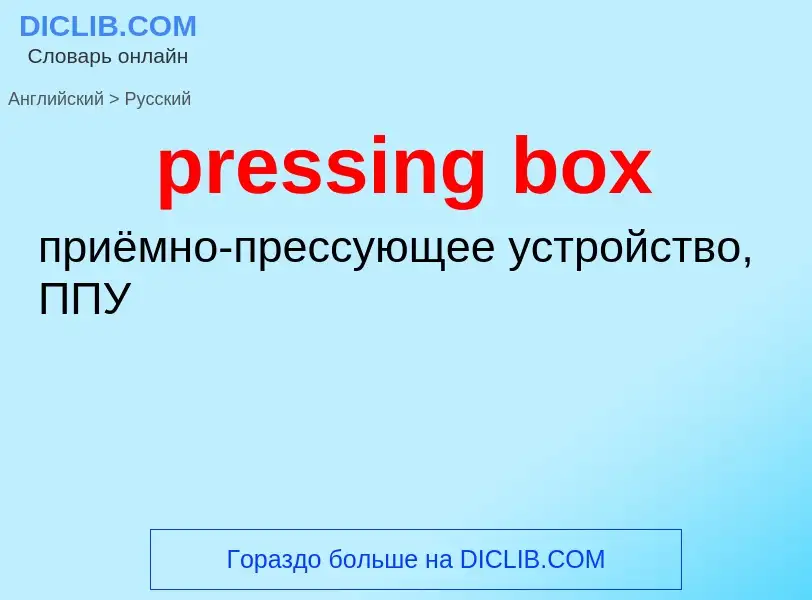 DICLIB.COM
Словарь онлайн

Английский > Русский

pressing box

приёмно-прессующее устройство, ППУ

Гораздо больше на DICLIB.COM